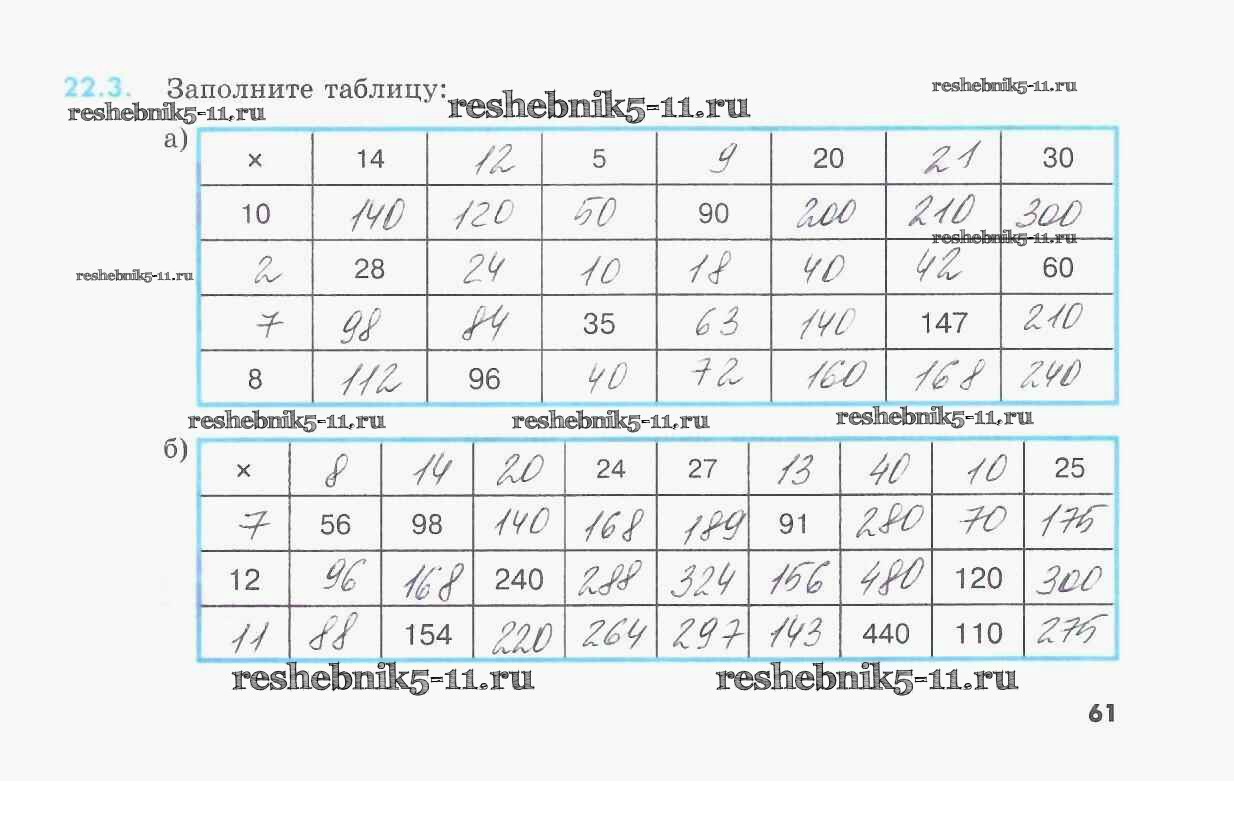 22.3. Заполните таблицу:

а)

| × | 14 | 12 | 5 | 9 | 20 | 21 | 30 |
|---|---|---|---|---|---|---|---|
| 10 | 140 | 120 | 50 | 90 | 200 | 210 | 300 |
| 2 | 28 | 24 | 10 | 18 | 40 | 42 | 60 |
| 7 | 98 | 84 | 35 | 63 | 140 | 147 | 210 |
| 8 | 112 | 96 | 40 | 72 | 160 | 168 | 240 |

б)

| × | 8 | 14 | 20 | 24 | 27 | 13 | 40 | 10 | 25 |
|---|---|---|---|---|---|---|---|---|---|
| 7 | 56 | 98 | 140 | 168 | 189 | 91 | 280 | 70 | 175 |
| 12 | 96 | 168 | 240 | 288 | 324 | 156 | 480 | 120 | 300 |
| 11 | 88 | 154 | 220 | 264 | 297 | 143 | 440 | 110 | 275 |

61

reshebnik5-11.ru